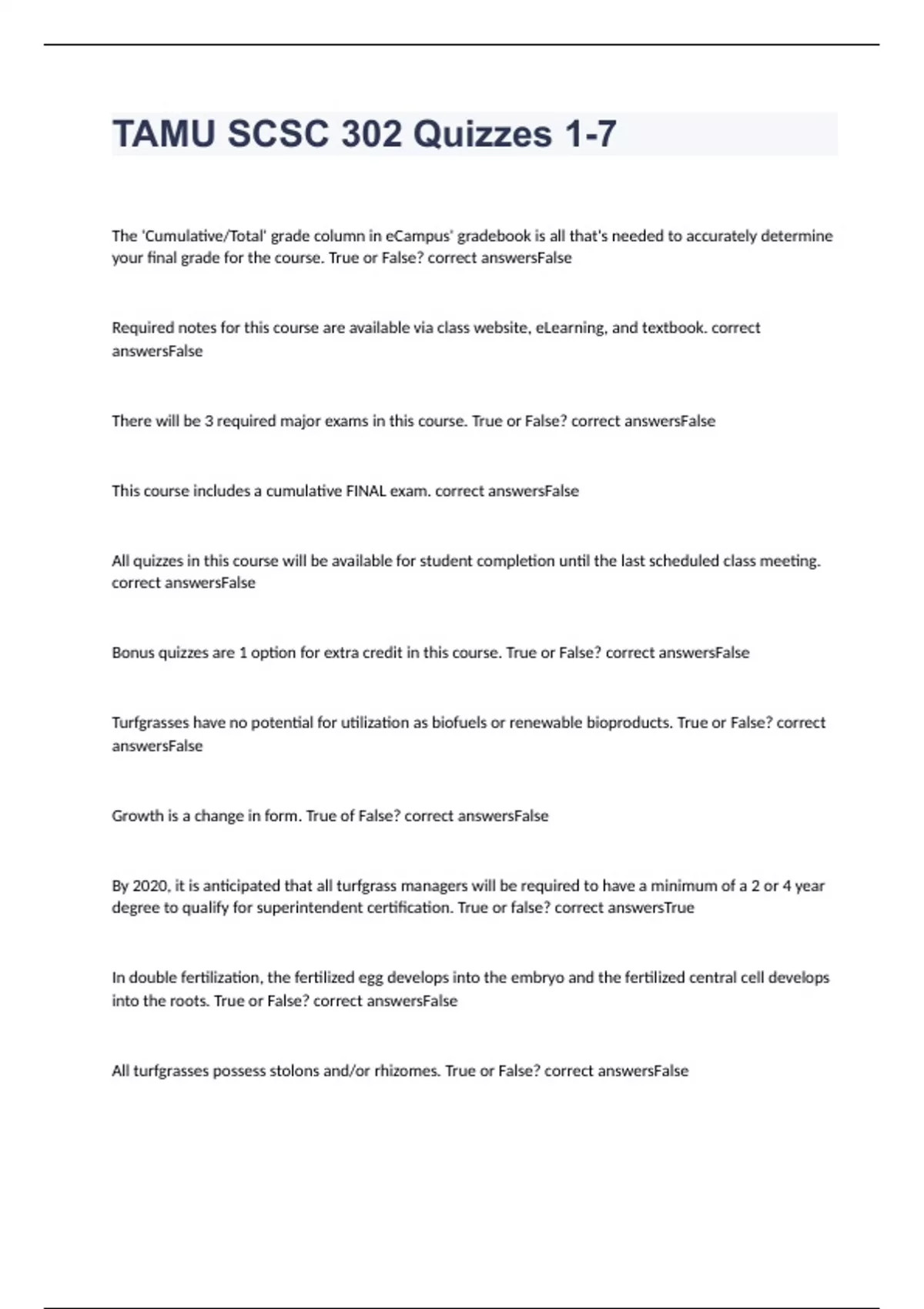 TAMU SCSC 302 Quizzes 1-7

The 'Cumulative/Total' grade column in eCampus' gradebook is all that's needed to accurately determine your final grade for the course. True or False? correct answersFalse

Required notes for this course are available via class website, eLearning, and textbook. correct answersFalse

There will be 3 required major exams in this course. True or False? correct answersFalse

This course includes a cumulative FINAL exam. correct answersFalse

All quizzes in this course will be available for student completion until the last scheduled class meeting. correct answersFalse

Bonus quizzes are 1 option for extra credit in this course. True or False? correct answersFalse

Turfgrasses have no potential for utilization as biofuels or renewable bioproducts. True or False? correct answersFalse

Growth is a change in form. True of False? correct answersFalse

By 2020, it is anticipated that all turfgrass managers will be required to have a minimum of a 2 or 4 year degree to qualify for superintendent certification. True or false? correct answersTrue

In double fertilization, the fertilized egg develops into the embryo and the fertilized central cell develops into the roots. True or False? correct answersFalse

All turfgrasses possess stolons and/or rhizomes. True or False? correct answersFalse